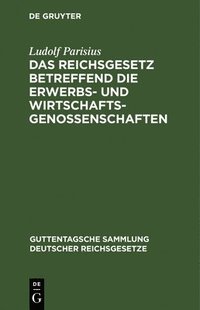 DE GRUYTER

Ludolf Parisius

DAS REICHSGESETZ BETREFFEND DIE ERWERBS- UND WIRTSCHAFTSGENOSSENSCHAFTEN

GUTTENTAGSCHE SAMMLUNG DEUTSCHER REICHSGESETZE

DE G